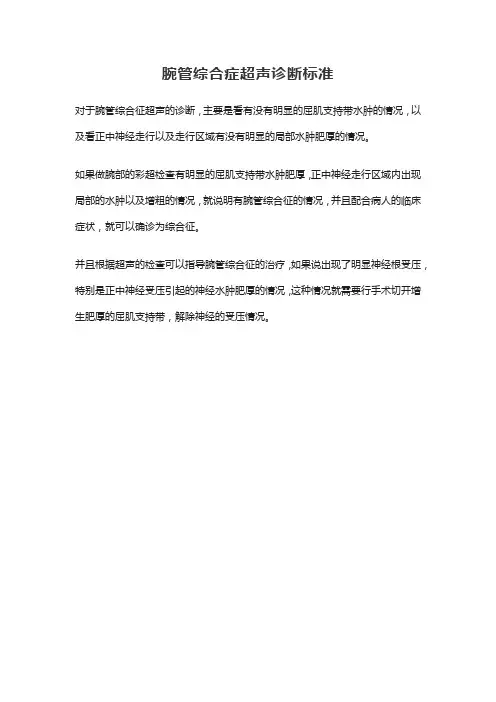 腕管综合症超声诊断标准

对于腕管综合征超声的诊断，主要是看有没有明显的屈肌支持带水肿的情况，以及看正中神经走行以及走行区域有没有明显的局部水肿肥厚的情况。

如果做腕部的彩超检查有明显的屈肌支持带水肿肥厚，正中神经走行区域内出现局部的水肿以及增粗的情况，就说明有腕管综合征的情况，并且配合病人的临床症状，就可以确诊为综合征。

并且根据超声的检查可以指导腕管综合征的治疗，如果说出现了明显神经根受压，特别是正中神经受压引起的神经水肿肥厚的情况，这种情况就需要行手术切开增生肥厚的屈肌支持带，解除神经的受压情况。